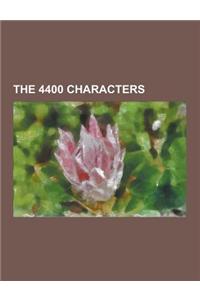 THE 4400 CHARACTERS